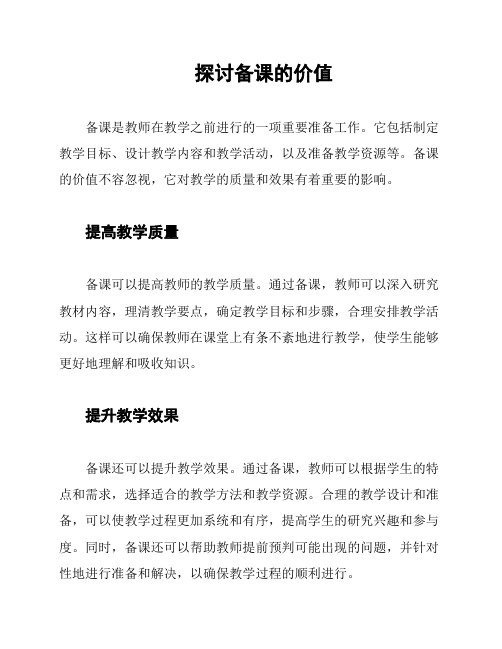 探讨备课的价值

备课是教师在教学之前进行的一项重要准备工作。它包括制定教学目标、设计教学内容和教学活动，以及准备教学资源等。备课的价值不容忽视，它对教学的质量和效果有着重要的影响。

提高教学质量

备课可以提高教师的教学质量。通过备课，教师可以深入研究教材内容，理清教学要点，确定教学目标和步骤，合理安排教学活动。这样可以确保教师在课堂上有条不紊地进行教学，使学生能够更好地理解和吸收知识。

提升教学效果

备课还可以提升教学效果。通过备课，教师可以根据学生的特点和需求，选择适合的教学方法和教学资源。合理的教学设计和准备，可以使教学过程更加系统和有序，提高学生的研究兴趣和参与度。同时，备课还可以帮助教师提前预判可能出现的问题，并针对性地进行准备和解决，以确保教学过程的顺利进行。